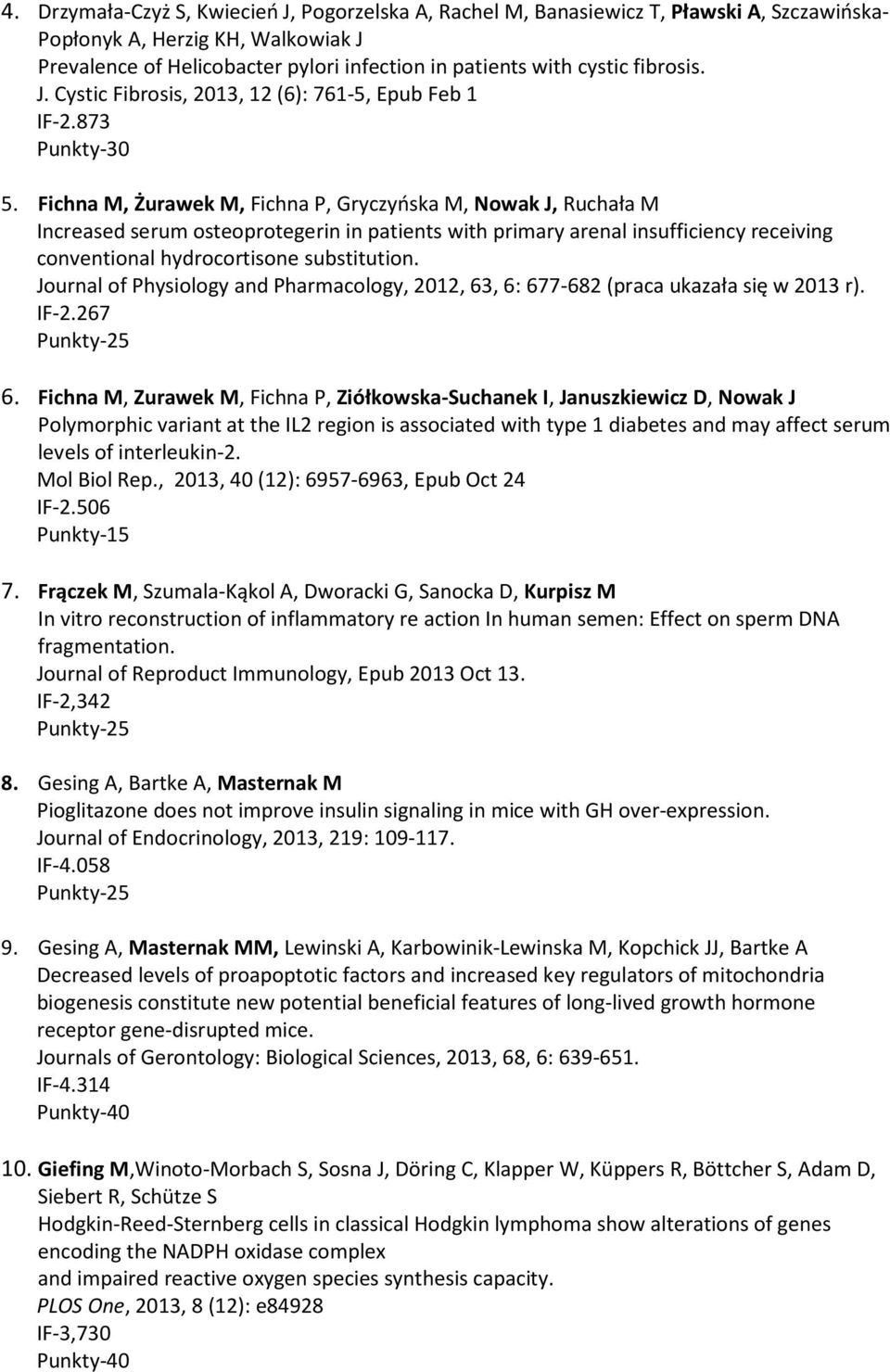 4. Drzymała-Czyż S, Kwiecień J, Pogorzelska A, Rachel M, Banasiewicz T, Pławski A, Szczawińska-Popłonyk A, Herzig KH, Walkowiak J
Prevalence of Helicobacter pylori infection in patients with cystic fibrosis.
J. Cystic Fibrosis, 2013, 12 (6): 761-5, Epub Feb 1
IF-2.873
Punkty-30

5. Fichna M, Żurawek M, Fichna P, Gryczyńska M, Nowak J, Ruchała M
Increased serum osteoprotegerin in patients with primary arenal insufficiency receiving conventional hydrocortisone substitution.
Journal of Physiology and Pharmacology, 2012, 63, 6: 677-682 (praca ukazała się w 2013 r).
IF-2.267
Punkty-25

6. Fichna M, Zurawek M, Fichna P, Ziółkowska-Suchanek I, Januszkiewicz D, Nowak J
Polymorphic variant at the IL2 region is associated with type 1 diabetes and may affect serum levels of interleukin-2.
Mol Biol Rep., 2013, 40 (12): 6957-6963, Epub Oct 24
IF-2.506
Punkty-15

7. Frączek M, Szumala-Kąkol A, Dworacki G, Sanocka D, Kurpisz M
In vitro reconstruction of inflammatory re action In human semen: Effect on sperm DNA fragmentation.
Journal of Reproduct Immunology, Epub 2013 Oct 13.
IF-2,342
Punkty-25

8. Gesing A, Bartke A, Masternak M
Pioglitazone does not improve insulin signaling in mice with GH over-expression.
Journal of Endocrinology, 2013, 219: 109-117.
IF-4.058
Punkty-25

9. Gesing A, Masternak MM, Lewinski A, Karbowinik-Lewinska M, Kopchick JJ, Bartke A
Decreased levels of proapoptotic factors and increased key regulators of mitochondria biogenesis constitute new potential beneficial features of long-lived growth hormone receptor gene-disrupted mice.
Journals of Gerontology: Biological Sciences, 2013, 68, 6: 639-651.
IF-4.314
Punkty-40

10. Giefing M,Winoto-Morbach S, Sosna J, Döring C, Klapper W, Küppers R, Böttcher S, Adam D, Siebert R, Schütze S
Hodgkin-Reed-Sternberg cells in classical Hodgkin lymphoma show alterations of genes encoding the NADPH oxidase complex
and impaired reactive oxygen species synthesis capacity.
PLOS One, 2013, 8 (12): e84928
IF-3,730
Punkty-40